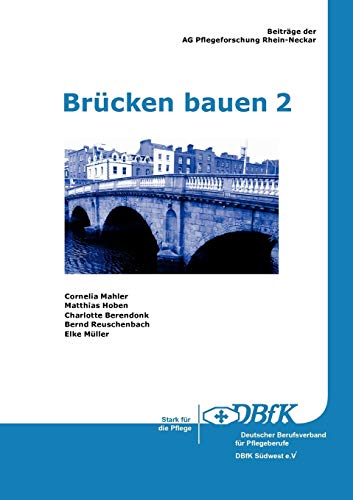 Beiträge der
AG Pflegeforschung Rhein-Neckar

Brücken bauen 2

Cornelia Mahler
Matthias Hoben
Charlotte Berendonk
Bernd Reuschenbach
Elke Müller

Stark für die Pflege

DBfK

Deutscher Berufsverband für Pflegeberufe

DBfK Südwest e.V